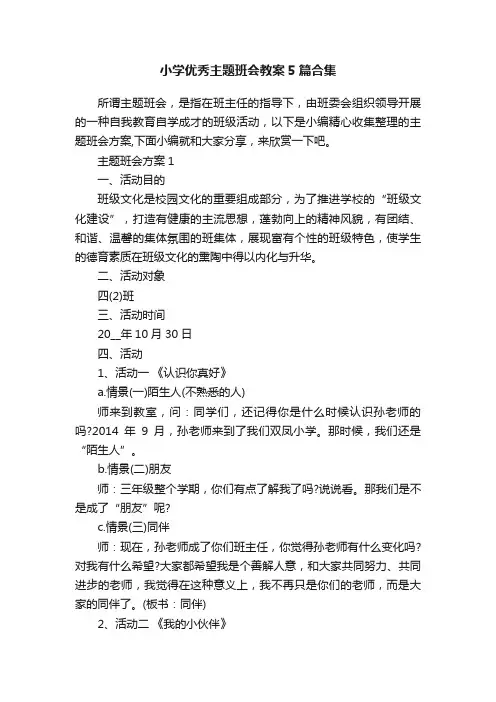 小学优秀主题班会教案5篇合集

所谓主题班会，是指在班主任的指导下，由班委会组织领导开展的一种自我教育自学成才的班级活动，以下是小编精心收集整理的主题班会方案,下面小编就和大家分享，来欣赏一下吧。

主题班会方案1

一、活动目的

班级文化是校园文化的重要组成部分，为了推进学校的“班级文化建设”，打造有健康的主流思想，蓬勃向上的精神风貌，有团结、和谐、温馨的集体氛围的班集体，展现富有个性的班级特色，使学生的德育素质在班级文化的熏陶中得以内化与升华。

二、活动对象

四(2)班

三、活动时间

20__年10月30日

四、活动

1、活动一《认识你真好》

a.情景(一)陌生人(不熟悉的人)

师来到教室，问：同学们，还记得你是什么时候认识孙老师的吗?2014 年 9 月，孙老师来到了我们双凤小学。那时候，我们还是“陌生人”。

b.情景(二)朋友

师：三年级整个学期，你们有点了解我了吗?说说看。那我们是不是成了“朋友”呢?

c.情景(三)同伴

师：现在，孙老师成了你们班主任，你觉得孙老师有什么变化吗?对我有什么希望?大家都希望我是个善解人意，和大家共同努力、共同进步的老师，我觉得在这种意义上，我不再只是你们的老师，而是大家的同伴了。(板书：同伴)

2、活动二《我的小伙伴》